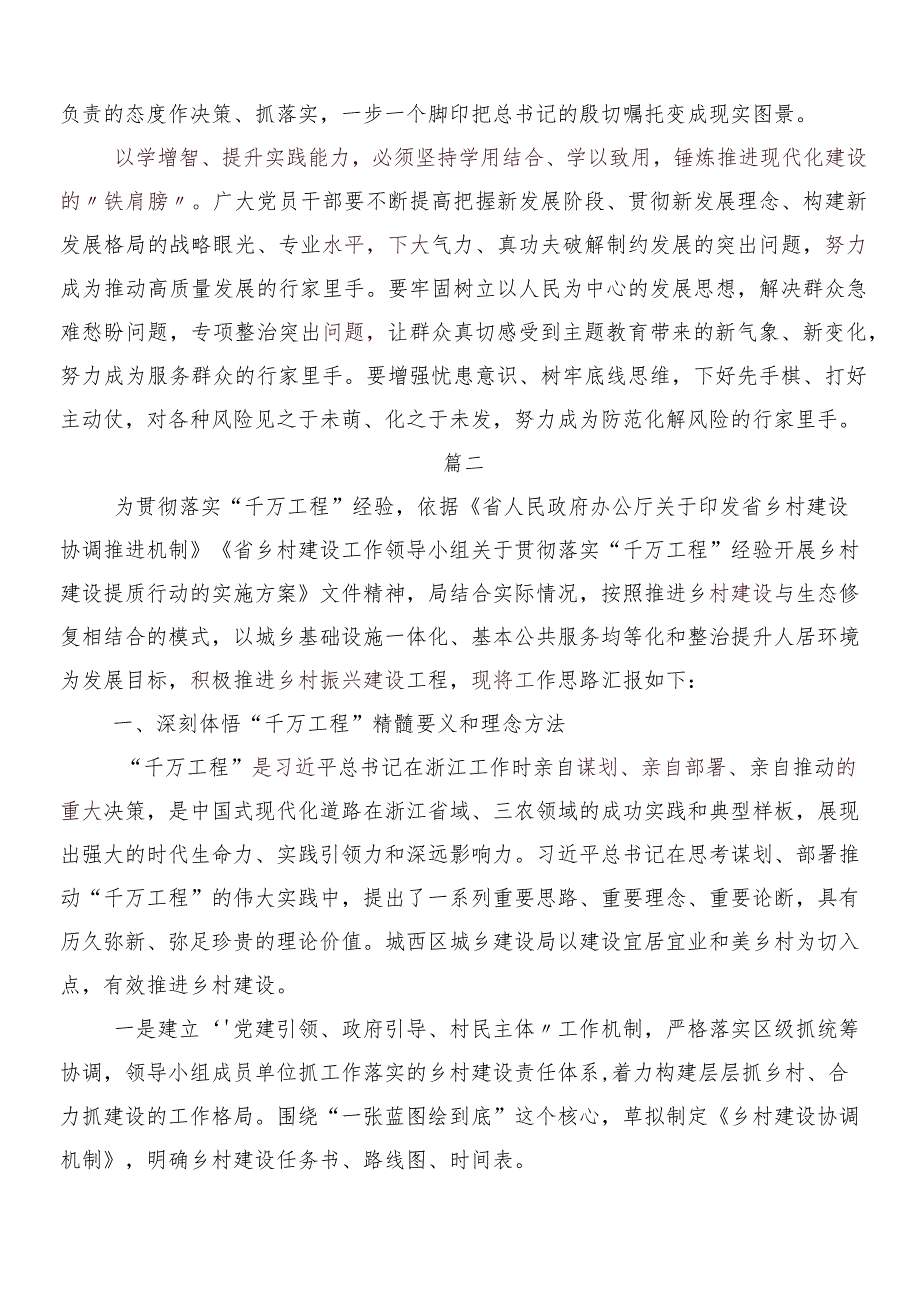 负责的态度作决策、抓落实，一步一个脚印把总书记的殷切嘱托变成现实图景。

以学增智、提升实践能力，必须坚持学用结合、学以致用，锤炼推进现代化建设的〃铁肩膀〃。广大党员干部要不断提高把握新发展阶段、贯彻新发展理念、构建新发展格局的战略眼光、专业水平，下大气力、真功夫破解制约发展的突出问题，努力成为推动高质量发展的行家里手。要牢固树立以人民为中心的发展思想，解决群众急难愁盼问题，专项整治突出问题，让群众真切感受到主题教育带来的新气象、新变化，努力成为服务群众的行家里手。要增强忧患意识、树牢底线思维，下好先手棋、打好主动仗，对各种风险见之于未萌、化之于未发，努力成为防范化解风险的行家里手。

篇二

为贯彻落实“千万工程”经验，依据《省人民政府办公厅关于印发省乡村建设协调推进机制》《省乡村建设工作领导小组关于贯彻落实“千万工程”经验开展乡村建设提质行动的实施方案》文件精神，局结合实际情况，按照推进乡村建设与生态修复相结合的模式，以城乡基础设施一体化、基本公共服务均等化和整治提升人居环境为发展目标，积极推进乡村振兴建设工程，现将工作思路汇报如下：

一、深刻体悟“千万工程”精髓要义和理念方法

“千万工程”是习近平总书记在浙江工作时亲自谋划、亲自部署、亲自推动的重大决策，是中国式现代化道路在浙江省域、三农领域的成功实践和典型样板，展现出强大的时代生命力、实践引领力和深远影响力。习近平总书记在思考谋划、部署推动“千万工程”的伟大实践中，提出了一系列重要思路、重要理念、重要论断，具有历久弥新、弥足珍贵的理论价值。城西区城乡建设局以建设宜居宜业和美乡村为切入点，有效推进乡村建设。

一是建立‘'党建引领、政府引导、村民主体〃工作机制，严格落实区级抓统筹协调，领导小组成员单位抓工作落实的乡村建设责任体系,着力构建层层抓乡村、合力抓建设的工作格局。围绕“一张蓝图绘到底”这个核心，草拟制定《乡村建设协调机制》，明确乡村建设任务书、路线图、时间表。